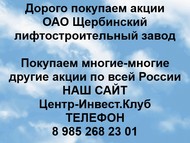 Дорого покупаем акции
ОАО Щербинский
лифтостроительный завод

Покупаем многие-многие
другие акции по всей России
НАШ САЙТ
Центр-Инвест.Клуб
ТЕЛЕФОН
8 985 268 23 01